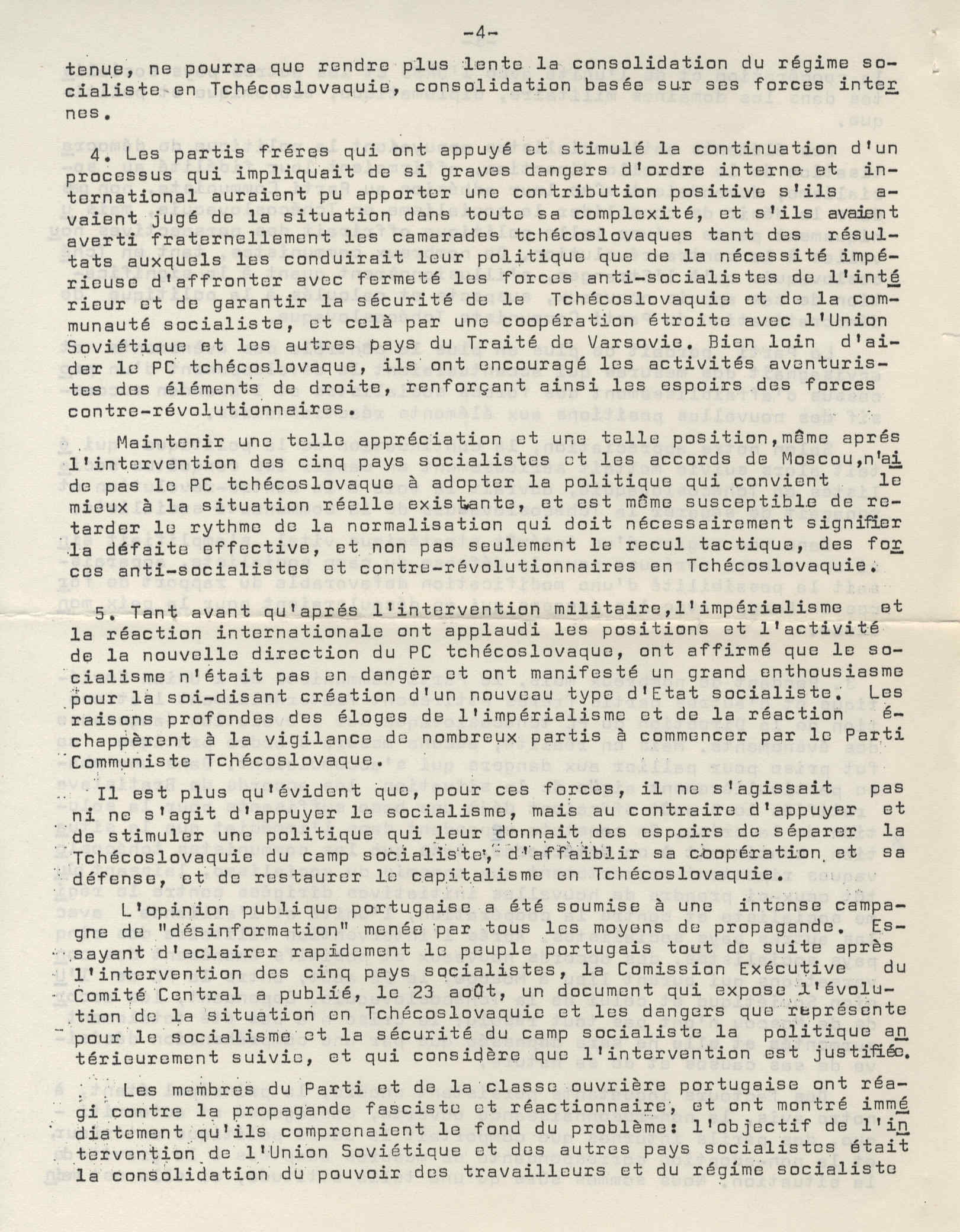 -4-

tenue, ne pourra que rendre plus lente la consolidation du régime socialiste en Tchécoslovaquie, consolidation basée sur ses forces internes.

4. Les partis fréres qui ont appuyé et stimulé la continuation d'un processus qui impliquait de si graves dangers d'ordre interne et international auraient pu apporter une contribution positive s'ils avaient jugé de la situation dans toute sa complexité, et s'ils avaient averti fraternellement les camarades tchécoslovaques tant des résultats auxquels les conduirait leur politique que de la nécessité impérieuse d'affronter avec fermeté les forces anti-socialistes de l'intérieur et de garantir la sécurité de le Tchécoslovaquie et de la communauté socialiste, et celà par une coopération étroite avec l'Union Soviétique et les autres pays du Traité de Varsovie. Bien loin d'aider le PC tchécoslovaque, ils ont encouragé les activités aventuristes des éléments de droite, renforçant ainsi les espoirs des forces contre-révolutionnaires.

Maintenir une telle appréciation et une telle position, même aprés l'intervention des cinq pays socialistes et les accords de Moscou, n'aide pas le PC tchécoslovaque à adopter la politique qui convient le mieux à la situation réelle existante, et est même susceptible de retarder le rythme de la normalisation qui doit nécessairement signifier la défaite effective, et non pas seulement le recul tactique, des forces anti-socialistes et contre-révolutionnaires en Tchécoslovaquie.

5. Tant avant qu'aprés l'intervention militaire, l'impérialisme et la réaction internationale ont applaudi les positions et l'activité de la nouvelle direction du PC tchécoslovaque, ont affirmé que le socialisme n'était pas en danger et ont manifesté un grand enthousiasme pour la soi-disant création d'un nouveau type d'Etat socialiste. Les raisons profondes des éloges de l'impérialisme et de la réaction échappèrent à la vigilance de nombreux partis à commencer par le Parti Communiste Tchécoslovaque.

Il est plus qu'évident que, pour ces forces, il ne s'agissait pas ni ne s'agit d'appuyer le socialisme, mais au contraire d'appuyer et de stimuler une politique qui leur donnait des espoirs de séparer la Tchécoslovaquie du camp socialiste, d'affaiblir sa coopération et sa défense, et de restaurer le capitalisme en Tchécoslovaquie.

L'opinion publique portugaise a été soumise à une intense campagne de "désinformation" menée par tous les moyens de propagande. Essayant d'eclairer rapidement le peuple portugais tout de suite après l'intervention des cinq pays socialistes, la Comission Exécutive du Comité Central a publié, le 23 août, un document qui expose l'évolution de la situation en Tchécoslovaquie et les dangers que représente pour le socialisme et la sécurité du camp socialiste la politique antérieurement suivie, et qui considère que l'intervention est justifiée.

Les membres du Parti et de la classe ouvrière portugaise ont réagi contre la propagande fasciste et réactionnaire, et ont montré immédiatement qu'ils comprenaient le fond du problème: l'objectif de l'intervention de l'Union Soviétique et des autres pays socialistes était la consolidation du pouvoir des travailleurs et du régime socialiste